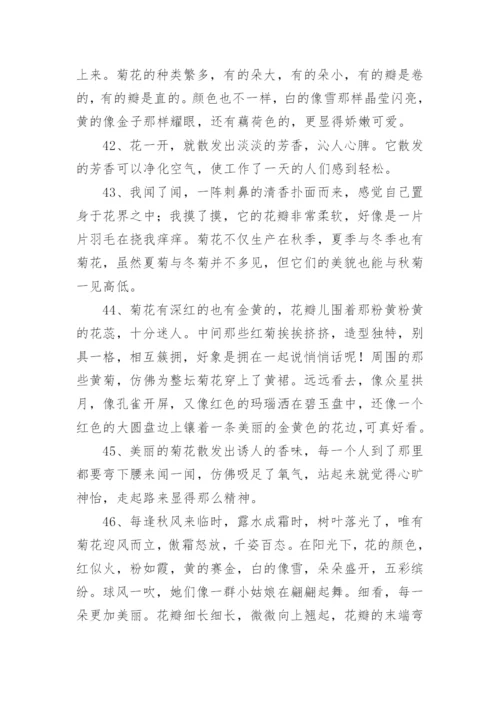 上来。菊花的种类繁多，有的朵大，有的朵小，有的瓣是卷的，有的瓣是直的。颜色也不一样，白的像雪那样晶莹闪亮，黄的像金子那样耀眼，还有藕荷色的，更显得娇嫩可爱。

42、花一开，就散发出淡淡的芳香，沁人心脾。它散发的芳香可以净化空气，使工作了一天的人们感到轻松。

43、我闻了闻，一阵刺鼻的清香扑面而来，感觉自己置身于花界之中；我摸了摸，它的花瓣非常柔软，好像是一片片羽毛在挠我痒痒。菊花不仅生产在秋季，夏季与冬季也有菊花，虽然夏菊与冬菊并不多见，但它们的美貌也能与秋菊一见高低。

44、菊花有深红的也有金黄的，花瓣儿围着那粉黄粉黄的花蕊，十分迷人。中间那些红菊挨挨挤挤，造型独特，别具一格，相互簇拥，好象是拥在一起说悄悄话呢！周围的那些黄菊，仿佛为整坛菊花穿上了黄裙。远远看去，像众星拱月，像孔雀开屏，又像红色的玛瑙洒在碧玉盘中，还像一个红色的大圆盘边上镶着一条美丽的金黄色的花边,可真好看。

45、美丽的菊花散发出诱人的香味，每一个人到了那里都要弯下腰来闻一闻，仿佛吸足了氧气，站起来就觉得心旷神怡，走起路来显得那么精神。

46、每逢秋风来临时，露水成霜时，树叶落光了，唯有菊花迎风而立，傲霜怒放，千姿百态。在阳光下，花的颜色，红似火，粉如霞，黄的赛金，白的像雪，朵朵盛开，五彩缤纷。球风一吹，她们像一群小姑娘在翩翩起舞。细看，每一朵更加美丽。花瓣细长细长，微微向上翘起，花瓣的末端弯